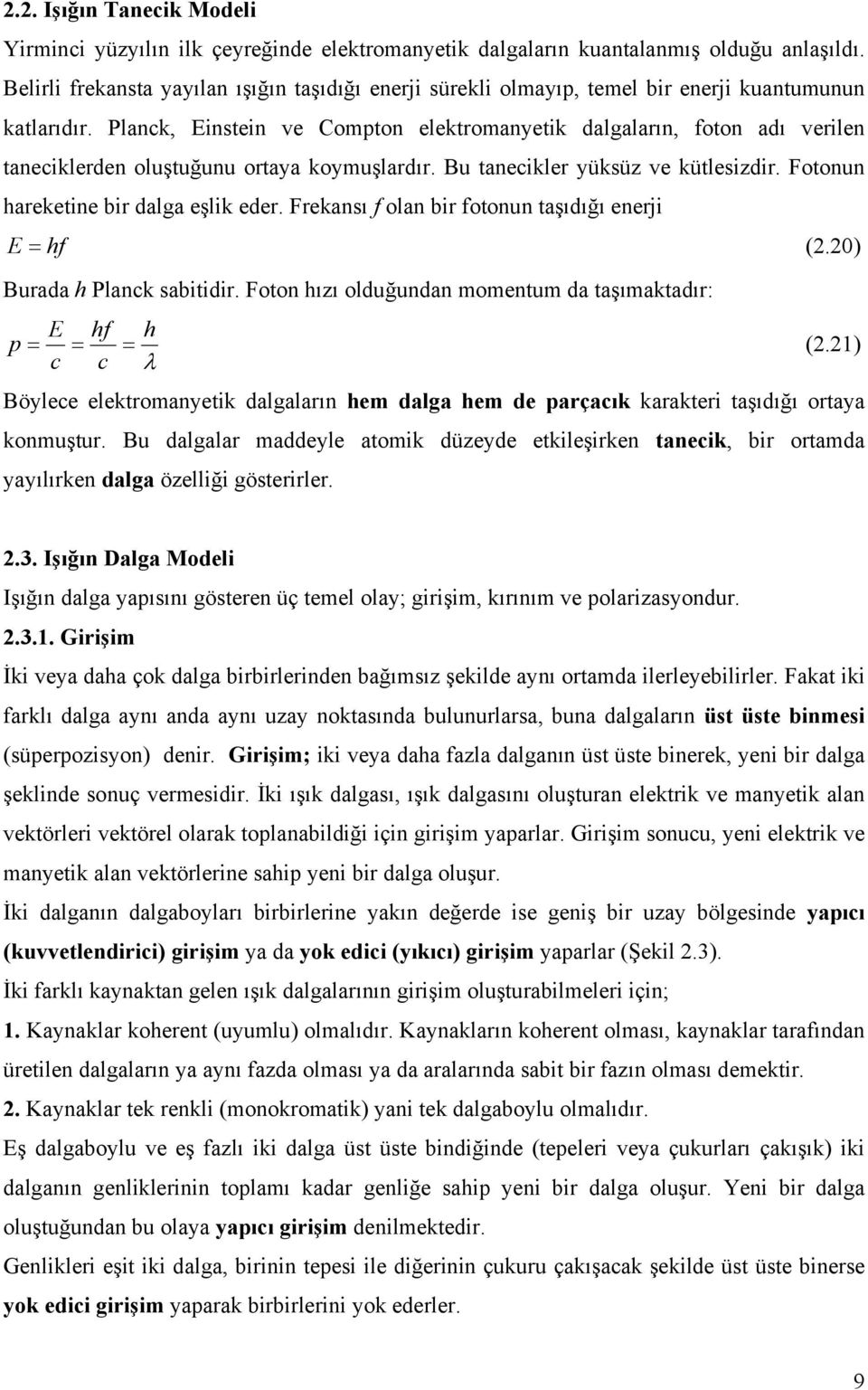 2.2. Işığın Tanecik Modeli

Yirminci yüzyılın ilk çeyreğinde elektromanyetik dalgaların kuantalanmış olduğu anlaşıldı. Belirli frekansta yayılan ışığın taşıdığı enerji sürekli olmayıp, temel bir enerji kuantumunun katlarıdır. Planck, Einstein ve Compton elektromanyetik dalgaların, foton adı verilen taneciklerden oluştuğunu ortaya koymuşlardır. Bu tanecikler yüksüz ve kütlesizdir. Fotonun hareketine bir dalga eşlik eder. Frekansı $f$ olan bir fotonun taşıdığı enerji

$E = hf$ (2.20)

Burada $h$ Planck sabitidir. Foton hızı olduğundan momentum da taşımaktadır:

$p = \frac{E}{c} = \frac{hf}{c} = \frac{h}{\lambda}$ (2.21)

Böylece elektromanyetik dalgaların hem dalga hem de parçacık karakteri taşıdığı ortaya konmuştur. Bu dalgalar maddeyle atomik düzeyde etkileşirken tanecik, bir ortamda yayılırken dalga özelliği gösterirler.

2.3. Işığın Dalga Modeli

Işığın dalga yapısını gösteren üç temel olay; girişim, kırınım ve polarizasyondur.

2.3.1. Girişim

İki veya daha çok dalga birbirlerinden bağımsız şekilde aynı ortamda ilerleyebilirler. Fakat iki farklı dalga aynı anda aynı uzay noktasında bulunurlarsa, buna dalgaların üst üste binmesi (süperpozisyon) denir. Girişim; iki veya daha fazla dalganın üst üste binerek, yeni bir dalga şeklinde sonuç vermesidir. İki ışık dalgası, ışık dalgasını oluşturan elektrik ve manyetik alan vektörleri vektörel olarak toplanabildiği için girişim yaparlar. Girişim sonucu, yeni elektrik ve manyetik alan vektörlerine sahip yeni bir dalga oluşur.

İki dalganın dalgaboyları birbirlerine yakın değerde ise geniş bir uzay bölgesinde yapıcı (kuvvetlendirici) girişim ya da yok edici (yıkıcı) girişim yaparlar (Şekil 2.3).

İki farklı kaynaktan gelen ışık dalgalarının girişim oluşturabilmeleri için;

1. Kaynaklar koherent (uyumlu) olmalıdır. Kaynakların koherent olması, kaynaklar tarafından üretilen dalgaların ya aynı fazda olması ya da aralarında sabit bir fazın olması demektir.

2. Kaynaklar tek renkli (monokromatik) yani tek dalgaboylu olmalıdır.

Eş dalgaboylu ve eş fazlı iki dalga üst üste bindiğinde (tepeleri veya çukurları çakışık) iki dalganın genliklerinin toplamı kadar genliğe sahip yeni bir dalga oluşur. Yeni bir dalga oluştuğundan bu olaya yapıcı girişim denilmektedir.

Genlikleri eşit iki dalga, birinin tepesi ile diğerinin çukuru çakışacak şekilde üst üste binerse yok edici girişim yaparak birbirlerini yok ederler.

9